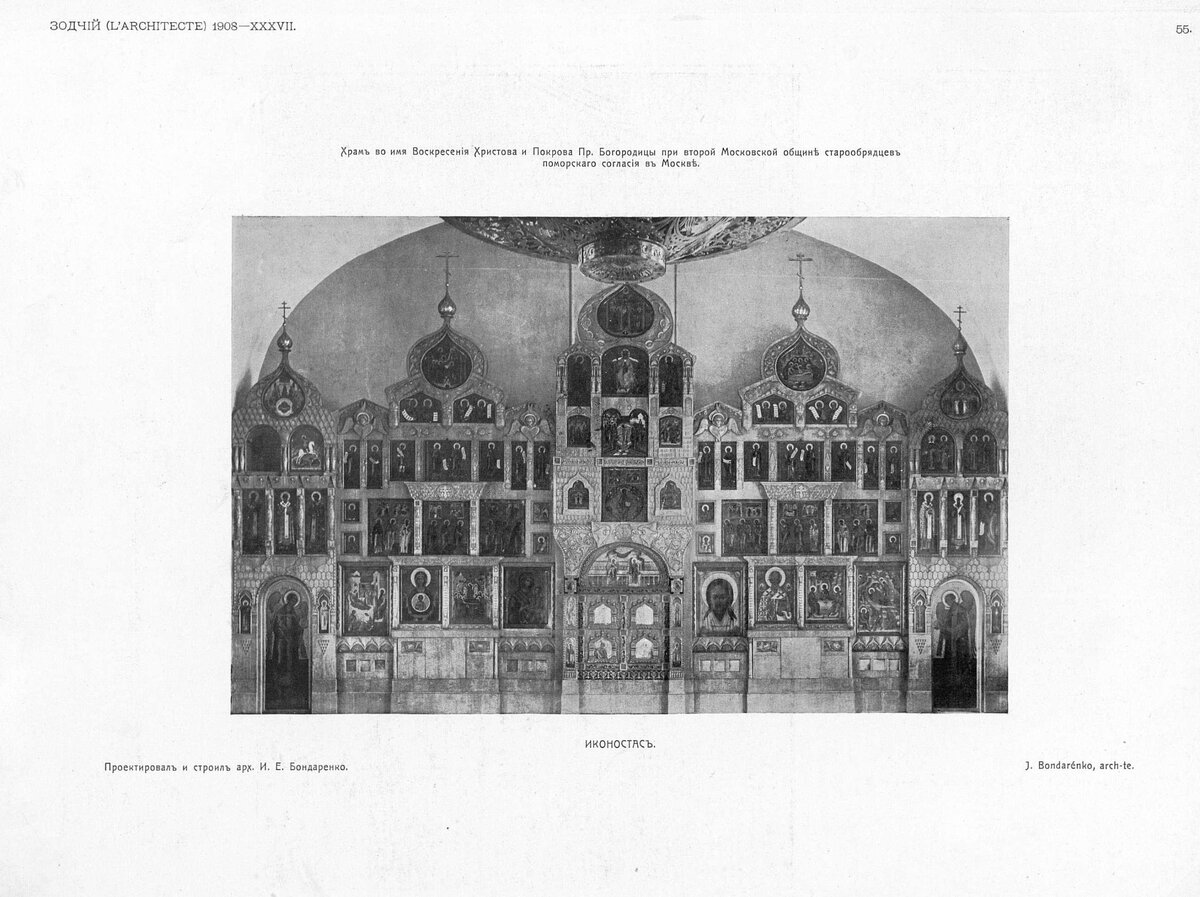 ЗОДЧІЙ (L'ARCHITECTE) 1908—XXXVII.

55.

Храмъ во имя Воскресенія Христова и Покрова Пр. Богородицы при второй Московской общинѣ старообрядцевъ поморскаго согласія въ Москвѣ.

ИКОНОСТАСЪ.

Проектировалъ и строилъ арх. И. Е. Бондаренко.

J. Bondarénko, arch-te.